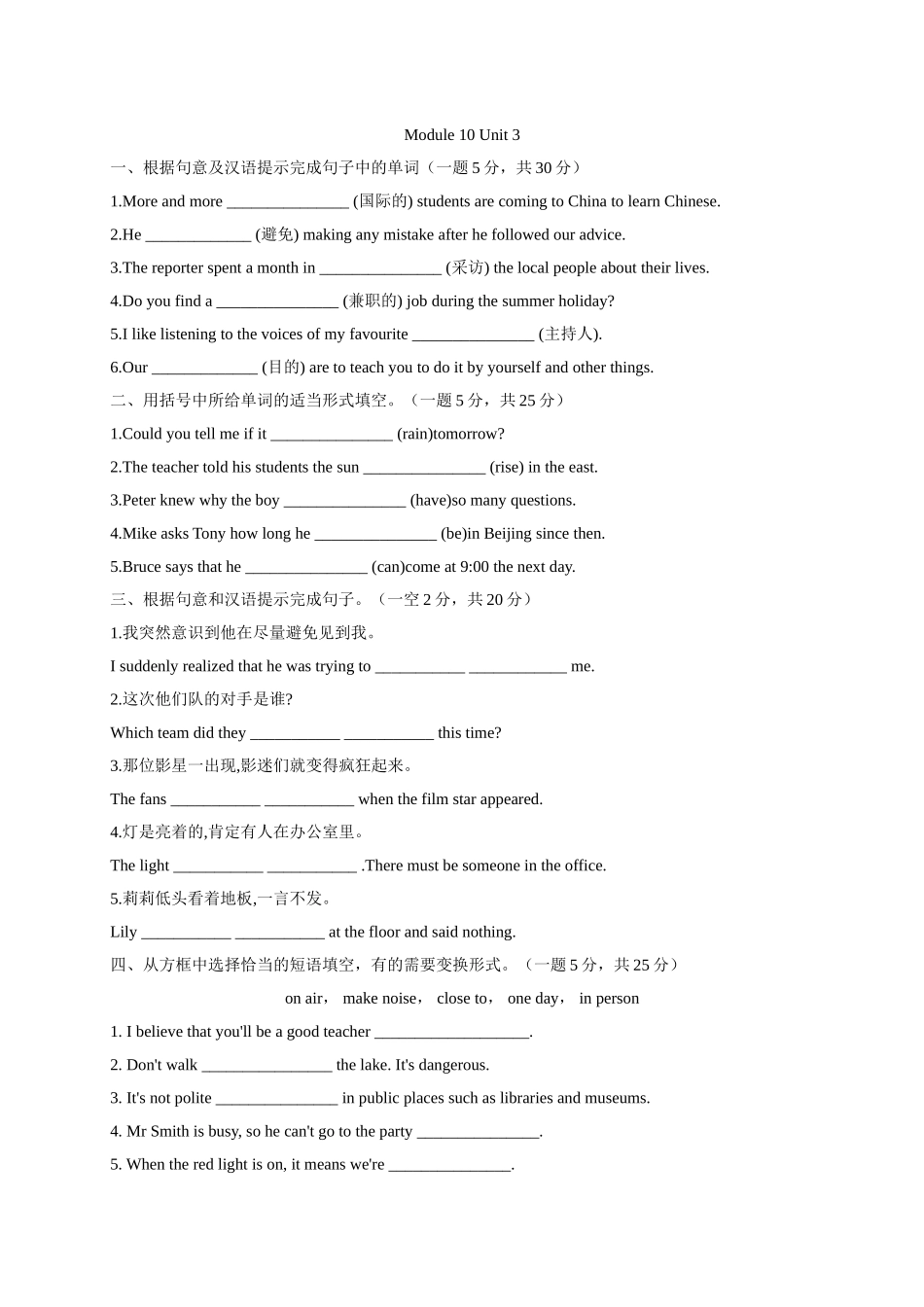 Module 10 Unit 3

一、根据句意及汉语提示完成句子中的单词（一题 5 分，共 30 分）

1.More and more _______________ (国际的) students are coming to China to learn Chinese.

2.He _____________ (避免) making any mistake after he followed our advice.

3.The reporter spent a month in _______________ (采访) the local people about their lives.

4.Do you find a _______________ (兼职的) job during the summer holiday?

5.I like listening to the voices of my favourite _______________ (主持人).

6.Our _____________ (目的) are to teach you to do it by yourself and other things.

二、用括号中所给单词的适当形式填空。（一题 5 分，共 25 分）

1.Could you tell me if it _______________ (rain)tomorrow?

2.The teacher told his students the sun _______________ (rise) in the east.

3.Peter knew why the boy _______________ (have)so many questions.

4.Mike asks Tony how long he _______________ (be)in Beijing since then.

5.Bruce says that he _______________ (can)come at 9:00 the next day.

三、根据句意和汉语提示完成句子。（一空 2 分，共 20 分）

1.我突然意识到他在尽量避免见到我。

I suddenly realized that he was trying to ___________ ____________ me.

2.这次他们队的对手是谁?

Which team did they ___________ ___________ this time?

3.那位影星一出现,影迷们就变得疯狂起来。

The fans ___________ ___________ when the film star appeared.

4.灯是亮着的,肯定有人在办公室里。

The light ___________ ___________ .There must be someone in the office.

5.莉莉低头看着地板,一言不发。

Lily ___________ ___________ at the floor and said nothing.

四、从方框中选择恰当的短语填空，有的需要变换形式。（一题 5 分，共 25 分）

on air， make noise， close to， one day， in person

1. I believe that you'll be a good teacher ___________________.

2. Don't walk ________________ the lake. It's dangerous.

3. It's not polite _______________ in public places such as libraries and museums.

4. Mr Smith is busy, so he can't go to the party _______________.

5. When the red light is on, it means we're _______________.